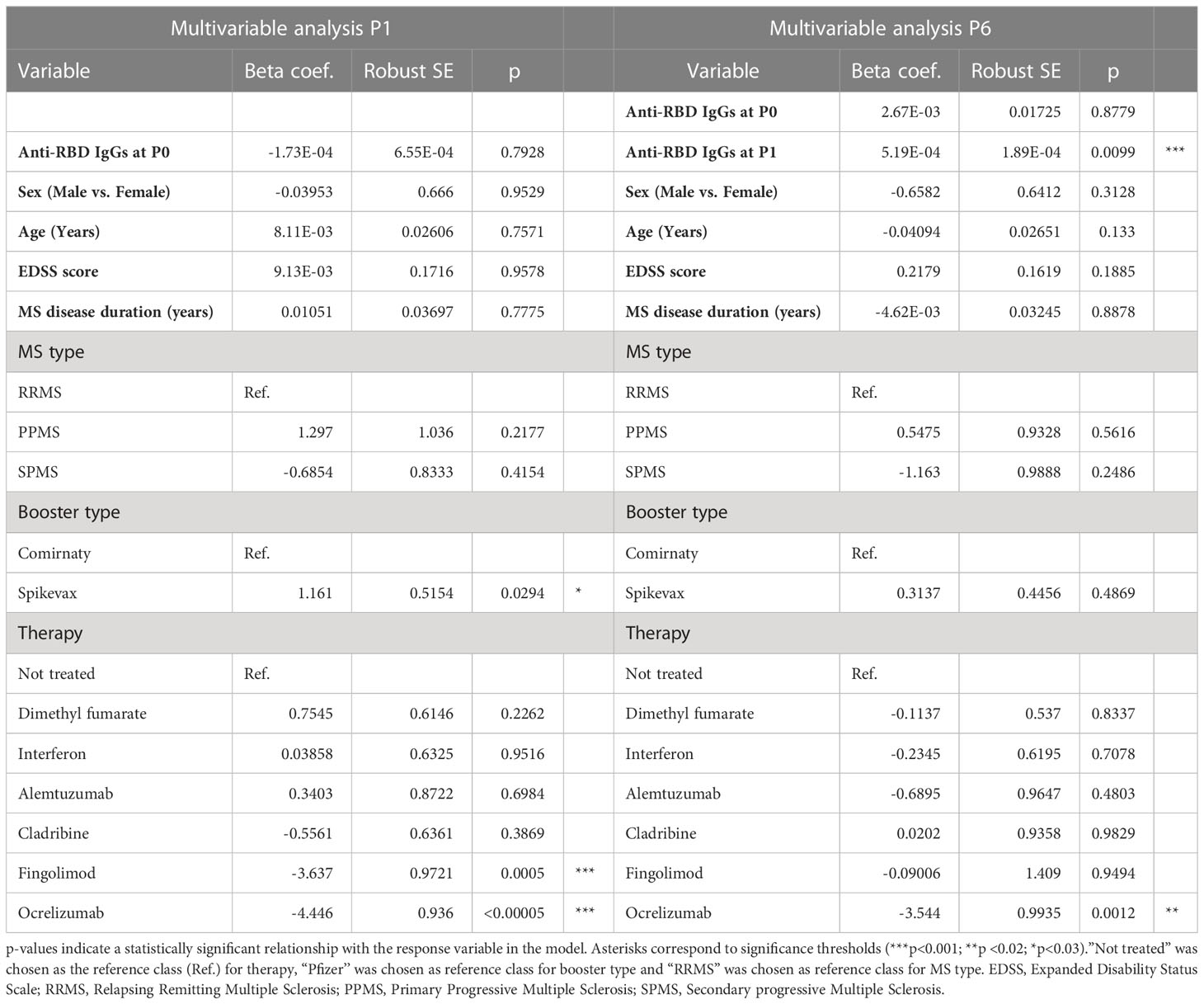 | Multivariable analysis P1 | | | | | Multivariable analysis P6 | | | | |
|---|---|---|---|---|---|---|---|---|---|
| Variable | Beta coef. | Robust SE | p | | Variable | Beta coef. | Robust SE | p | |
| | | | | | **Anti-RBD IgGs at P0** | 2.67E-03 | 0.01725 | 0.8779 | |
| **Anti-RBD IgGs at P0** | -1.73E-04 | 6.55E-04 | 0.7928 | | **Anti-RBD IgGs at P1** | 5.19E-04 | 1.89E-04 | 0.0099 | *** |
| **Sex (Male vs. Female)** | -0.03953 | 0.666 | 0.9529 | | **Sex (Male vs. Female)** | -0.6582 | 0.6412 | 0.3128 | |
| **Age (Years)** | 8.11E-03 | 0.02606 | 0.7571 | | **Age (Years)** | -0.04094 | 0.02651 | 0.133 | |
| **EDSS score** | 9.13E-03 | 0.1716 | 0.9578 | | **EDSS score** | 0.2179 | 0.1619 | 0.1885 | |
| **MS disease duration (years)** | 0.01051 | 0.03697 | 0.7775 | | **MS disease duration (years)** | -4.62E-03 | 0.03245 | 0.8878 | |
| MS type | | | | | MS type | | | | |
| RRMS | Ref. | | | | RRMS | Ref. | | | |
| PPMS | 1.297 | 1.036 | 0.2177 | | PPMS | 0.5475 | 0.9328 | 0.5616 | |
| SPMS | -0.6854 | 0.8333 | 0.4154 | | SPMS | -1.163 | 0.9888 | 0.2486 | |
| Booster type | | | | | Booster type | | | | |
| Comirnaty | Ref. | | | | Comirnaty | Ref. | | | |
| Spikevax | 1.161 | 0.5154 | 0.0294 | * | Spikevax | 0.3137 | 0.4456 | 0.4869 | |
| Therapy | | | | | Therapy | | | | |
| Not treated | Ref. | | | | Not treated | Ref. | | | |
| Dimethyl fumarate | 0.7545 | 0.6146 | 0.2262 | | Dimethyl fumarate | -0.1137 | 0.537 | 0.8337 | |
| Interferon | 0.03858 | 0.6325 | 0.9516 | | Interferon | -0.2345 | 0.6195 | 0.7078 | |
| Alemtuzumab | 0.3403 | 0.8722 | 0.6984 | | Alemtuzumab | -0.6895 | 0.9647 | 0.4803 | |
| Cladribine | -0.5561 | 0.6361 | 0.3869 | | Cladribine | 0.0202 | 0.9358 | 0.9829 | |
| Fingolimod | -3.637 | 0.9721 | 0.0005 | *** | Fingolimod | -0.09006 | 1.409 | 0.9494 | |
| Ocrelizumab | -4.446 | 0.936 | <0.00005 | *** | Ocrelizumab | -3.544 | 0.9935 | 0.0012 | ** |

p-values indicate a statistically significant relationship with the response variable in the model. Asterisks correspond to significance thresholds (***p<0.001; **p <0.02; *p<0.03).”Not treated” was chosen as the reference class (Ref.) for therapy, “Pfizer” was chosen as reference class for booster type and “RRMS” was chosen as reference class for MS type. EDSS, Expanded Disability Status Scale; RRMS, Relapsing Remitting Multiple Sclerosis; PPMS, Primary Progressive Multiple Sclerosis; SPMS, Secondary progressive Multiple Sclerosis.